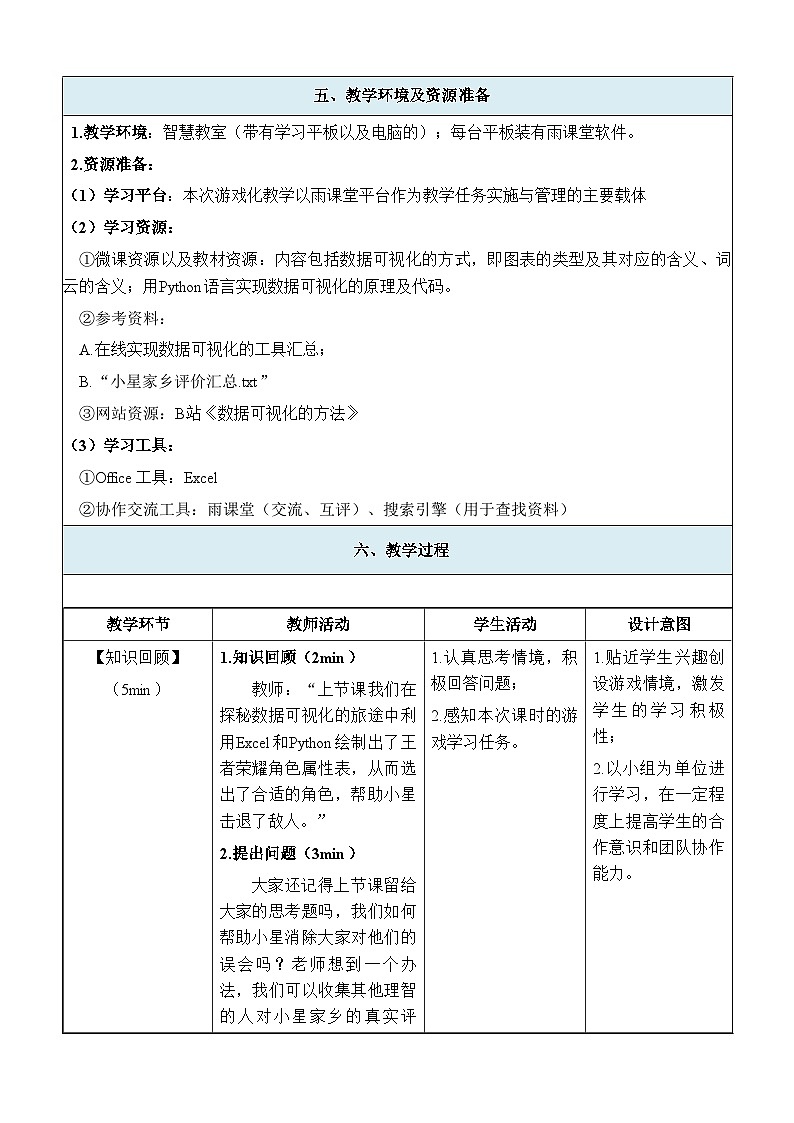 五、教学环境及资源准备

1.教学环境：智慧教室（带有学习平板以及电脑的）；每台平板装有雨课堂软件。

2.资源准备：

（1）学习平台：本次游戏化教学以雨课堂平台作为教学任务实施与管理的主要载体

（2）学习资源：

①微课资源以及教材资源：内容包括数据可视化的方式，即图表的类型及其对应的含义、词云的含义；用Python语言实现数据可视化的原理及代码。

②参考资料：

A.在线实现数据可视化的工具汇总；

B.“小星家乡评价汇总.txt”

③网站资源：B站《数据可视化的方法》

（3）学习工具：

①Office 工具：Excel

②协作交流工具：雨课堂（交流、互评）、搜索引擎（用于查找资料）

六、教学过程

| 教学环节 | 教师活动 | 学生活动 | 设计意图 |
|---|---|---|---|
| 【知识回顾】（5min） | 1.知识回顾（2min）<br>教师：“上节课我们在探秘数据可视化的旅途中利用Excel和Python绘制出了王者荣耀角色属性表，从而选出了合适的角色，帮助小星击退了敌人。”<br>2.提出问题（3min）<br>大家还记得上节课留给大家的思考题吗，我们如何帮助小星消除大家对他们的误会吗？老师想到一个办法，我们可以收集其他理智的人对小星家乡的真实评 | 1.认真思考情境，积极回答问题；<br>2.感知本次课时的游戏学习任务。 | 1.贴近学生兴趣创设游戏情境，激发学生的学习积极性；<br>2.以小组为单位进行学习，在一定程度上提高学生的合作意识和团队协作能力。 |